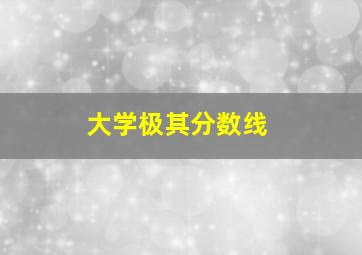 大学极其分数线